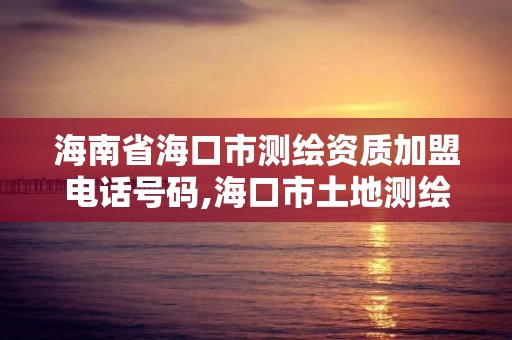 海南省海口市测绘资质加盟电话号码,海口市土地测绘